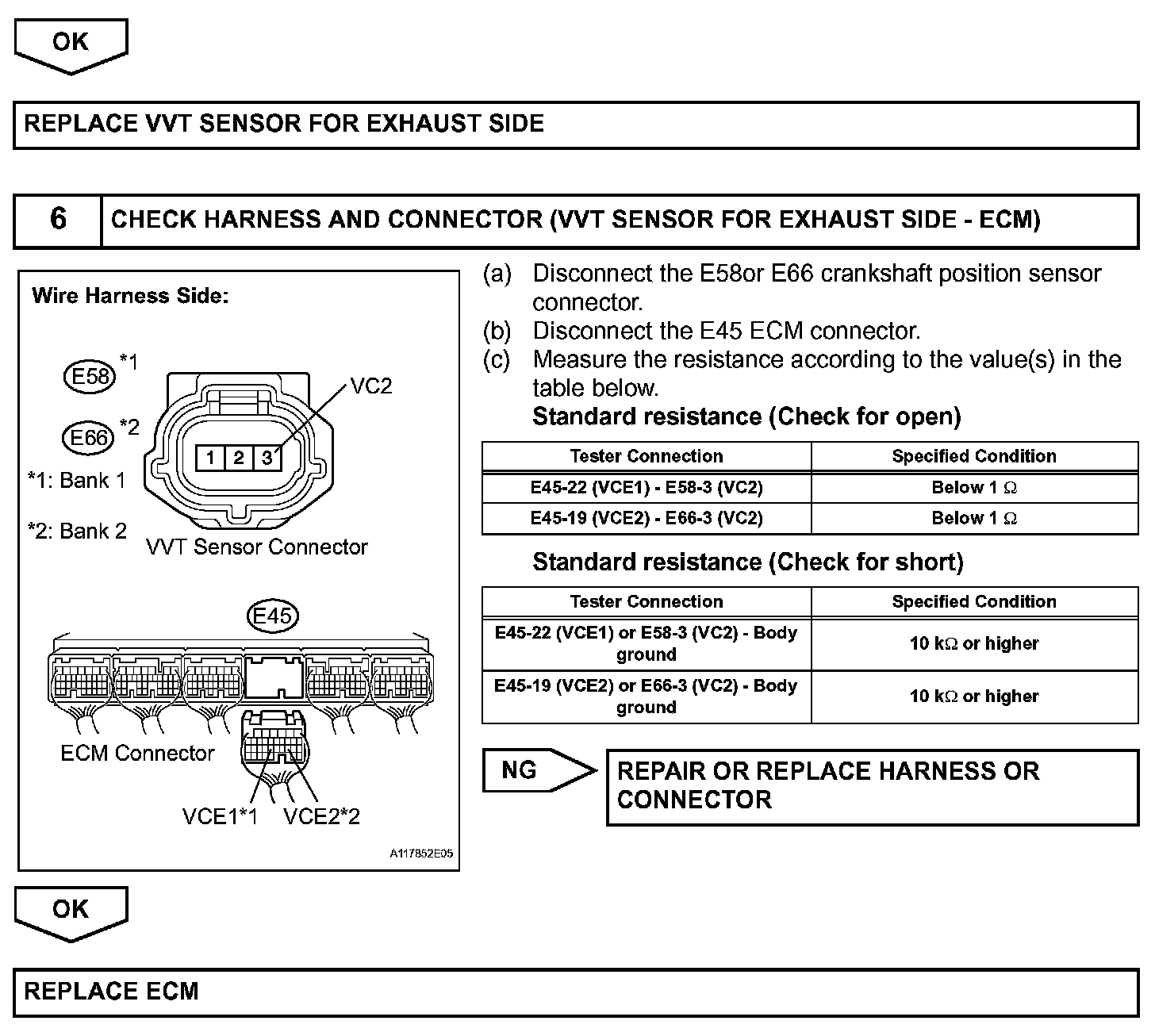 OK

REPLACE VVT SENSOR FOR EXHAUST SIDE

6 CHECK HARNESS AND CONNECTOR (VVT SENSOR FOR EXHAUST SIDE - ECM)

Wire Harness Side:

E58 *1

E66 *2

*1: Bank 1

*2: Bank 2

VC2

1 2 3

VVT Sensor Connector

E45

ECM Connector

VCE1*1 VCE2*2

A117852E05

(a) Disconnect the E58or E66 crankshaft position sensor connector.
(b) Disconnect the E45 ECM connector.
(c) Measure the resistance according to the value(s) in the table below.

Standard resistance (Check for open)

| Tester Connection | Specified Condition |
|---|---|
| E45-22 (VCE1) - E58-3 (VC2) | Below 1 $\Omega$ |
| E45-19 (VCE2) - E66-3 (VC2) | Below 1 $\Omega$ |

Standard resistance (Check for short)

| Tester Connection | Specified Condition |
|---|---|
| E45-22 (VCE1) or E58-3 (VC2) - Body ground | 10 k$\Omega$ or higher |
| E45-19 (VCE2) or E66-3 (VC2) - Body ground | 10 k$\Omega$ or higher |

NG

REPAIR OR REPLACE HARNESS OR CONNECTOR

OK

REPLACE ECM